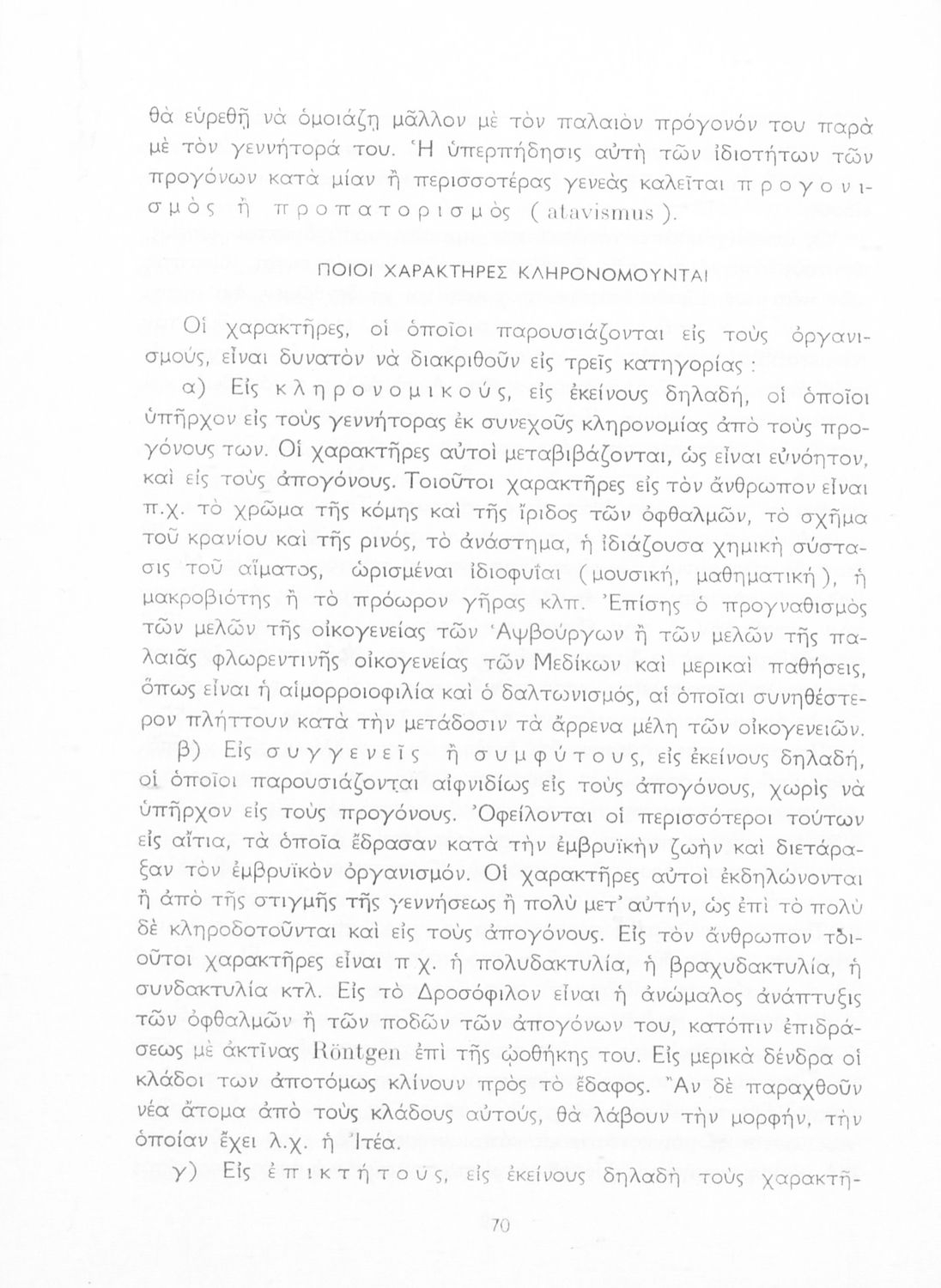 θὰ εὑρεθῇ νὰ ὁμοιάζῃ μᾶλλον μὲ τὸν παλαιὸν πρόγονόν του παρὰ μὲ τὸν γεννήτορά του. Ἡ ὑπερπήδησις αὐτὴ τῶν ἰδιοτήτων τῶν προγόνων κατὰ μίαν ἢ περισσοτέρας γενεὰς καλεῖται προγονισμὸς ἢ προπατορισμὸς (atavismus).

ΠΟΙΟΙ ΧΑΡΑΚΤΗΡΕΣ ΚΛΗΡΟΝΟΜΟΥΝΤΑΙ

Οἱ χαρακτῆρες, οἱ ὁποῖοι παρουσιάζονται εἰς τοὺς ὀργανισμούς, εἶναι δυνατὸν νὰ διακριθοῦν εἰς τρεῖς κατηγορίας:

α) Εἰς κληρονομικούς, εἰς ἐκείνους δηλαδή, οἱ ὁποῖοι ὑπῆρχον εἰς τοὺς γεννήτορας ἐκ συνεχοῦς κληρονομίας ἀπὸ τοὺς προγόνους των. Οἱ χαρακτῆρες αὐτοὶ μεταβιβάζονται, ὡς εἶναι εὐνόητον, καὶ εἰς τοὺς ἀπογόνους. Τοιοῦτοι χαρακτῆρες εἰς τὸν ἄνθρωπον εἶναι π.χ. τὸ χρῶμα τῆς κόμης καὶ τῆς ἴριδος τῶν ὀφθαλμῶν, τὸ σχῆμα τοῦ κρανίου καὶ τῆς ρινός, τὸ ἀνάστημα, ἡ ἰδιάζουσα χημικὴ σύστασις τοῦ αἵματος, ὡρισμέναι ἰδιοφυΐαι (μουσική, μαθηματική), ἡ μακροβιότης ἢ τὸ πρόωρον γῆρας κλπ. Ἐπίσης ὁ προγναθισμὸς τῶν μελῶν τῆς οἰκογενείας τῶν Ἀψβούργων ἢ τῶν μελῶν τῆς παλαιᾶς φλωρεντινῆς οἰκογενείας τῶν Μεδίκων καὶ μερικαὶ παθήσεις, ὅπως εἶναι ἡ αἱμορροιοφιλία καὶ ὁ δαλτωνισμός, αἱ ὁποῖαι συνηθέστερον πλήττουν κατὰ τὴν μετάδοσιν τὰ ἄρρενα μέλη τῶν οἰκογενειῶν.

β) Εἰς συγγενεῖς ἢ συμφύτους, εἰς ἐκείνους δηλαδή, οἱ ὁποῖοι παρουσιάζονται αἰφνιδίως εἰς τοὺς ἀπογόνους, χωρὶς νὰ ὑπῆρχον εἰς τοὺς προγόνους. Ὀφείλονται οἱ περισσότεροι τούτων εἰς αἴτια, τὰ ὁποῖα ἔδρασαν κατὰ τὴν ἐμβρυϊκὴν ζωὴν καὶ διετάραξαν τὸν ἐμβρυϊκὸν ὀργανισμόν. Οἱ χαρακτῆρες αὐτοὶ ἐκδηλώνονται ἢ ἀπὸ τῆς στιγμῆς τῆς γεννήσεως ἢ πολὺ μετ' αὐτήν, ὡς ἐπὶ τὸ πολὺ δὲ κληροδοτοῦνται καὶ εἰς τοὺς ἀπογόνους. Εἰς τὸν ἄνθρωπον τδιοῦτοι χαρακτῆρες εἶναι π χ. ἡ πολυδακτυλία, ἡ βραχυδακτυλία, ἡ συνδακτυλία κτλ. Εἰς τὸ Δροσόφιλον εἶναι ἡ ἀνώμαλος ἀνάπτυξις τῶν ὀφθαλμῶν ἢ τῶν ποδῶν τῶν ἀπογόνων του, κατόπιν ἐπιδράσεως μὲ ἀκτῖνας Röntgen ἐπὶ τῆς ᾠοθήκης του. Εἰς μερικὰ δένδρα οἱ κλάδοι των ἀποτόμως κλίνουν πρὸς τὸ ἔδαφος. Ἂν δὲ παραχθοῦν νέα ἄτομα ἀπὸ τοὺς κλάδους αὐτούς, θὰ λάβουν τὴν μορφήν, τὴν ὁποίαν ἔχει λ.χ. ἡ Ἰτέα.

γ) Εἰς ἐπικτήτους, εἰς ἐκείνους δηλαδὴ τοὺς χαρακτῆ-

70